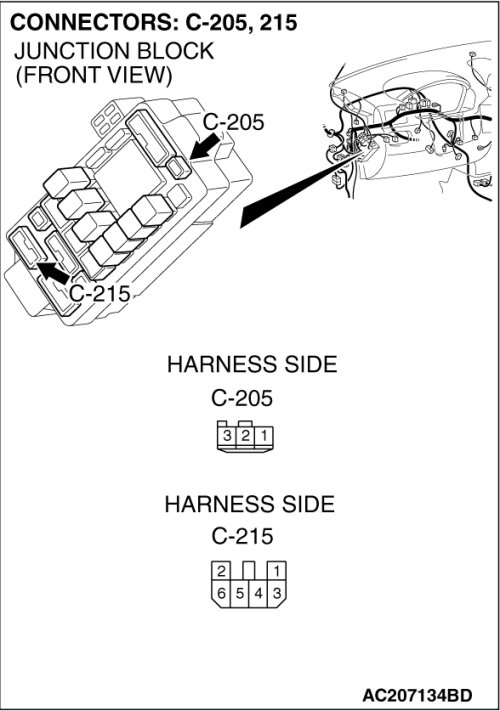 CONNECTORS: C-205, 215

JUNCTION BLOCK
(FRONT VIEW)

C-205

C-215

HARNESS SIDE
C-205

3 2 1

HARNESS SIDE
C-215

2 1
6 5 4 3

AC207134BD